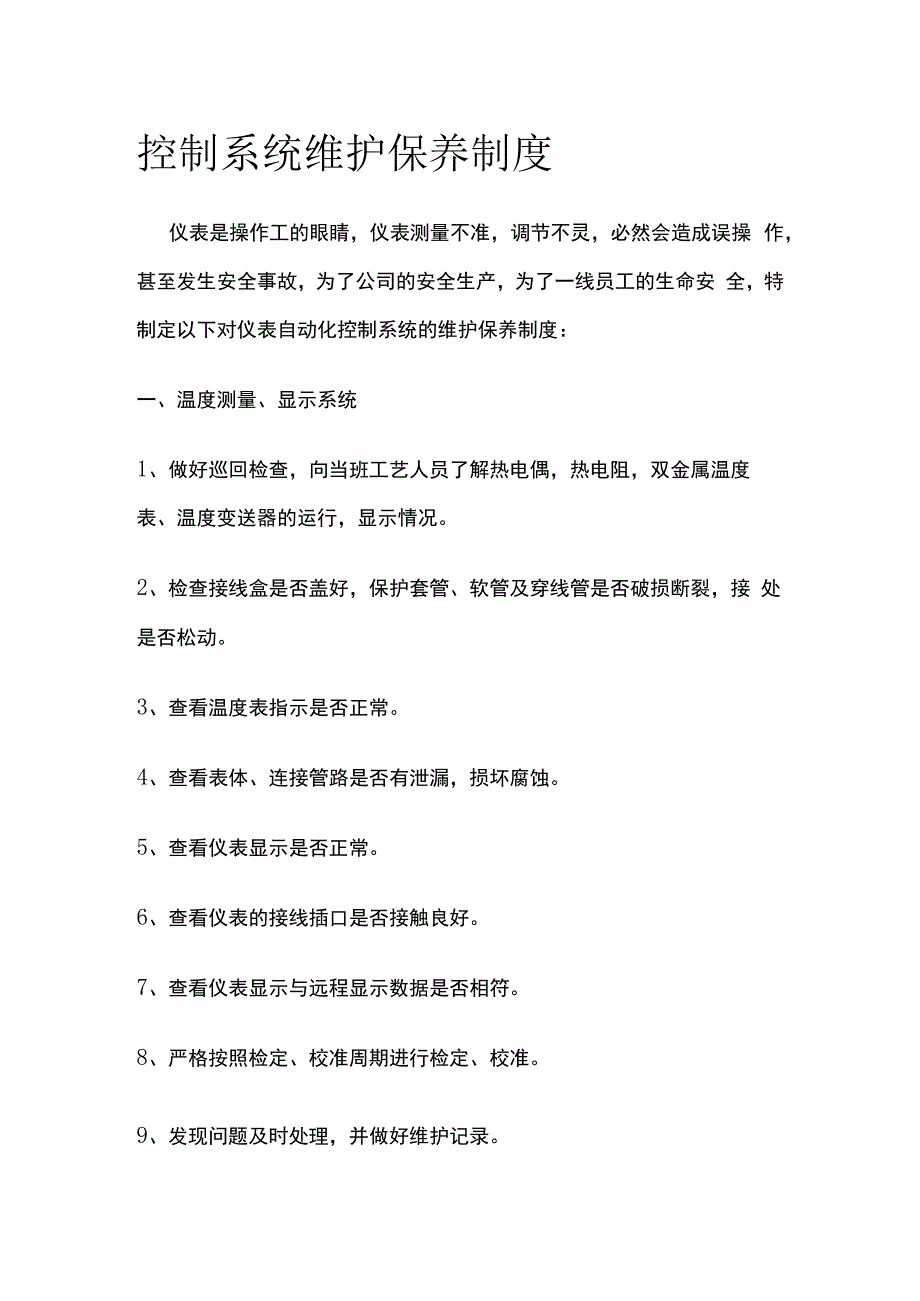 控制系统维护保养制度

仪表是操作工的眼睛，仪表测量不准，调节不灵，必然会造成误操 作，甚至发生安全事故，为了公司的安全生产，为了一线员工的生命安 全，特制定以下对仪表自动化控制系统的维护保养制度：

一、温度测量、显示系统

1、做好巡回检查，向当班工艺人员了解热电偶，热电阻，双金属温度表、温度变送器的运行，显示情况。

2、检查接线盒是否盖好，保护套管、软管及穿线管是否破损断裂，接 处是否松动。

3、查看温度表指示是否正常。

4、查看表体、连接管路是否有泄漏，损坏腐蚀。

5、查看仪表显示是否正常。

6、查看仪表的接线插口是否接触良好。

7、查看仪表显示与远程显示数据是否相符。

8、严格按照检定、校准周期进行检定、校准。

9、发现问题及时处理，并做好维护记录。